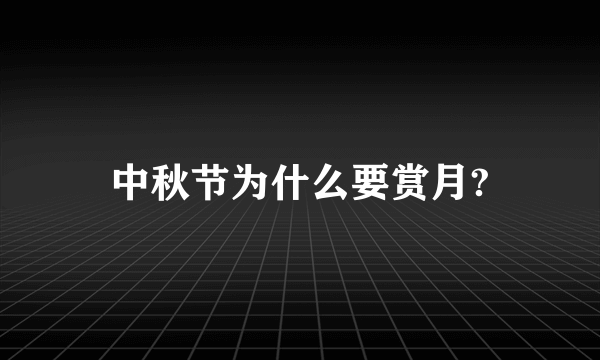 中秋节为什么要赏月?